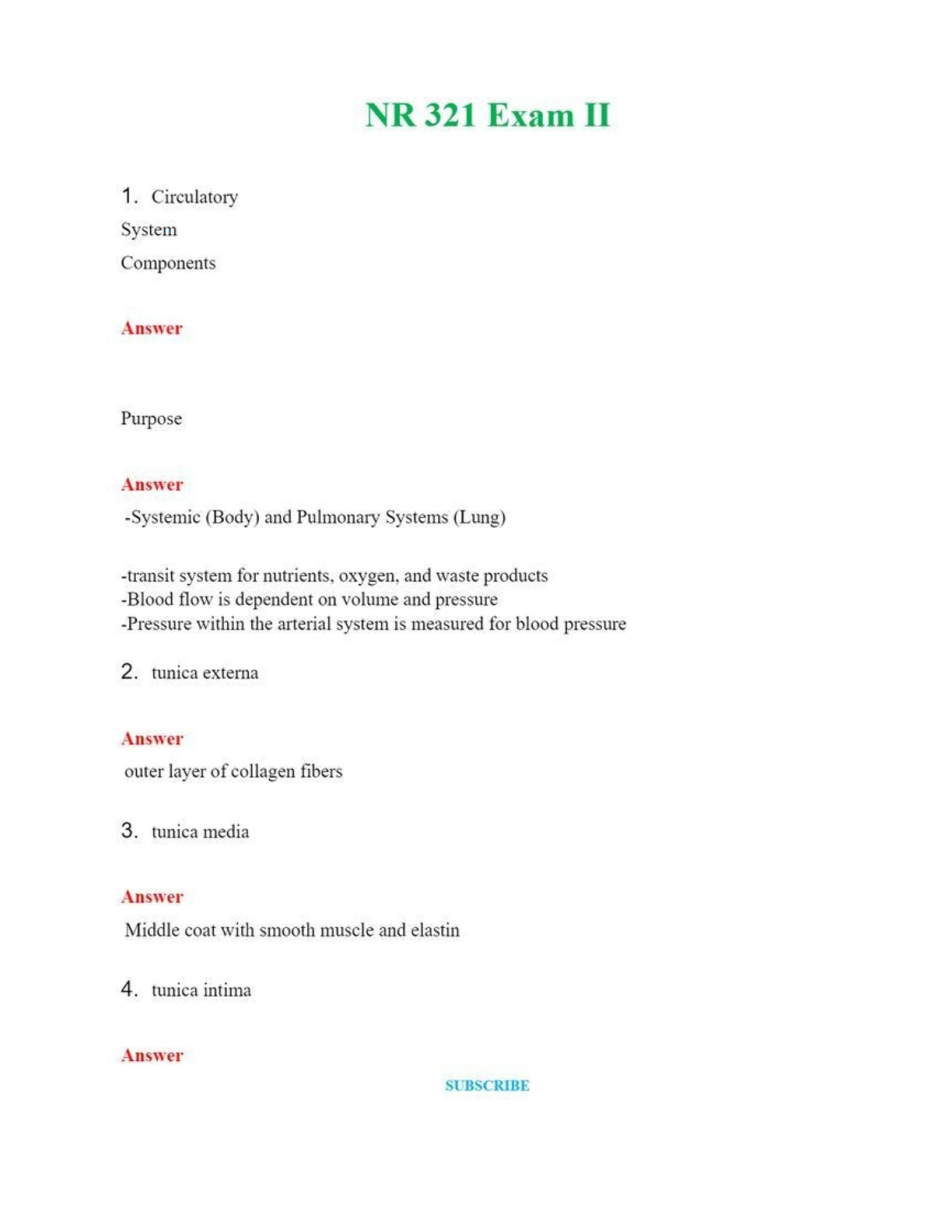 NR 321 Exam II

1. Circulatory

System

Components

Answer

Purpose

Answer

-Systemic (Body) and Pulmonary Systems (Lung)

-transit system for nutrients, oxygen, and waste products
-Blood flow is dependent on volume and pressure
-Pressure within the arterial system is measured for blood pressure

2. tunica externa

Answer

outer layer of collagen fibers

3. tunica media

Answer

Middle coat with smooth muscle and elastin

4. tunica intima

Answer

SUBSCRIBE